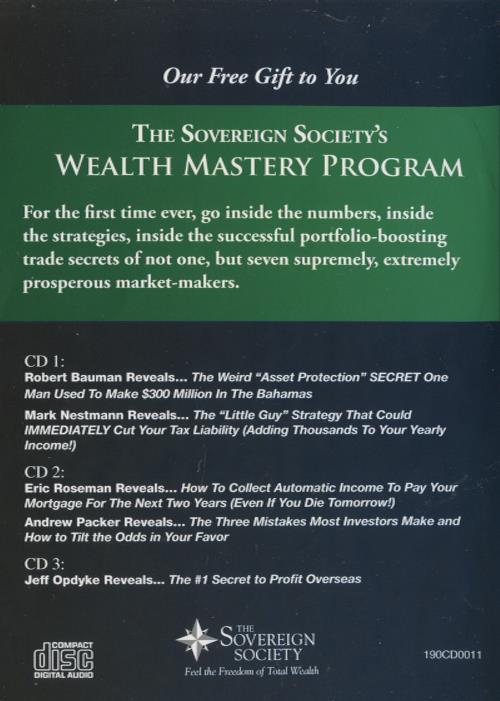 Our Free Gift to You

THE SOVEREIGN SOCIETY'S
WEALTH MASTERY PROGRAM

For the first time ever, go inside the numbers, inside the strategies, inside the successful portfolio-boosting trade secrets of not one, but seven supremely, extremely prosperous market-makers.

CD 1:
Robert Bauman Reveals... The Weird "Asset Protection" SECRET One Man Used To Make $300 Million In The Bahamas

Mark Nestmann Reveals... The "Little Guy" Strategy That Could IMMEDIATELY Cut Your Tax Liability (Adding Thousands To Your Yearly Income!)

CD 2:
Eric Roseman Reveals... How To Collect Automatic Income To Pay Your Mortgage For The Next Two Years (Even If You Die Tomorrow!)

Andrew Packer Reveals... The Three Mistakes Most Investors Make and How to Tilt the Odds in Your Favor

CD 3:
Jeff Opdyke Reveals... The #1 Secret to Profit Overseas

COMPACT disc DIGITAL AUDIO

THE SOVEREIGN SOCIETY
Feel the Freedom of Total Wealth

190CD0011